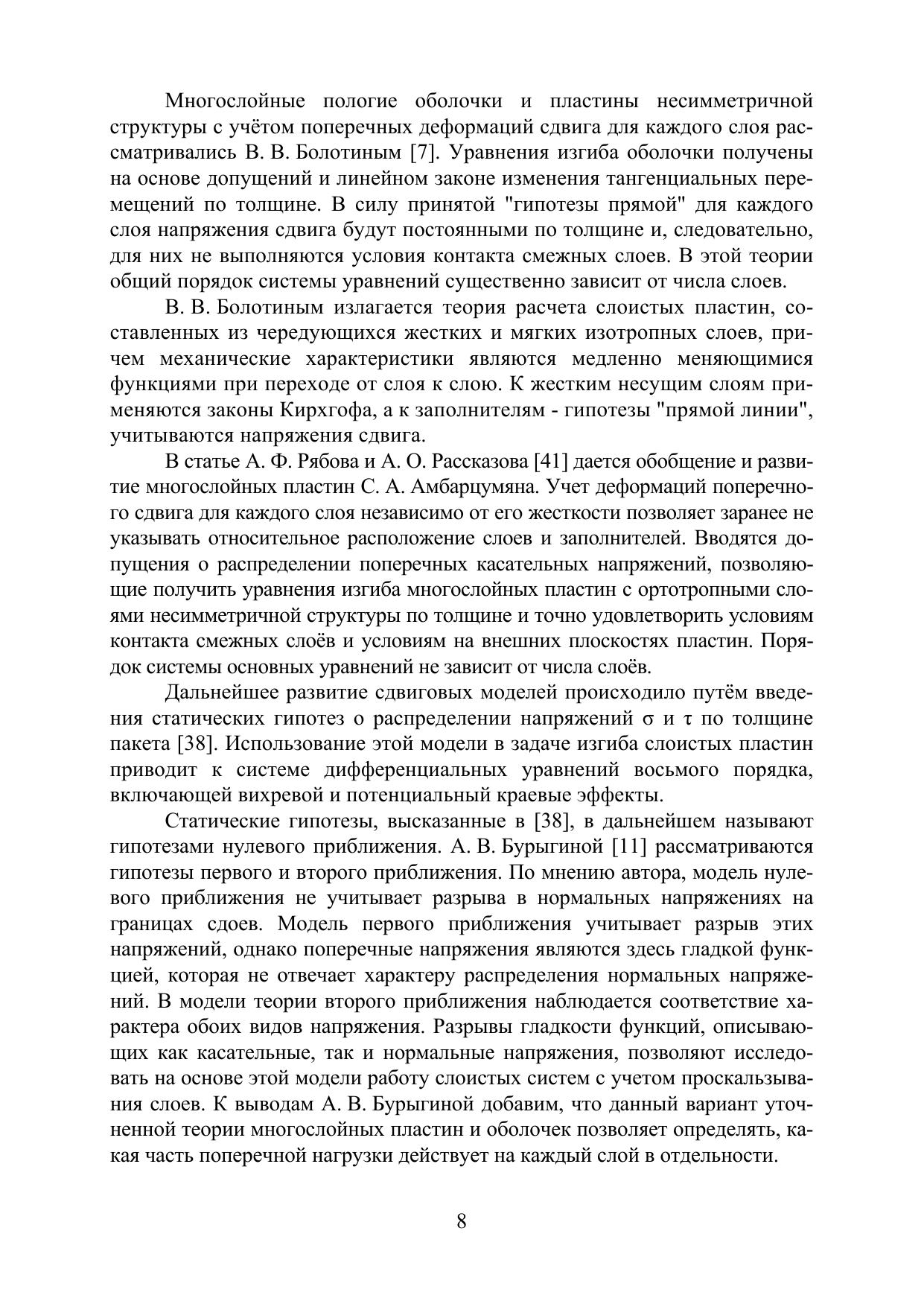 Многослойные пологие оболочки и пластины несимметричной структуры с учётом поперечных деформаций сдвига для каждого слоя рассматривались В. В. Болотиным [7]. Уравнения изгиба оболочки получены на основе допущений и линейном законе изменения тангенциальных перемещений по толщине. В силу принятой "гипотезы прямой" для каждого слоя напряжения сдвига будут постоянными по толщине и, следовательно, для них не выполняются условия контакта смежных слоев. В этой теории общий порядок системы уравнений существенно зависит от числа слоев.

В. В. Болотиным излагается теория расчета слоистых пластин, составленных из чередующихся жестких и мягких изотропных слоев, причем механические характеристики являются медленно меняющимися функциями при переходе от слоя к слою. К жестким несущим слоям применяются законы Кирхгофа, а к заполнителям - гипотезы "прямой линии", учитываются напряжения сдвига.

В статье А. Ф. Рябова и А. О. Рассказова [41] дается обобщение и развитие многослойных пластин С. А. Амбарцумяна. Учет деформаций поперечного сдвига для каждого слоя независимо от его жесткости позволяет заранее не указывать относительное расположение слоев и заполнителей. Вводятся допущения о распределении поперечных касательных напряжений, позволяющие получить уравнения изгиба многослойных пластин с ортотропными слоями несимметричной структуры по толщине и точно удовлетворить условиям контакта смежных слоёв и условиям на внешних плоскостях пластин. Порядок системы основных уравнений не зависит от числа слоёв.

Дальнейшее развитие сдвиговых моделей происходило путём введения статических гипотез о распределении напряжений $\sigma$ и $\tau$ по толщине пакета [38]. Использование этой модели в задаче изгиба слоистых пластин приводит к системе дифференциальных уравнений восьмого порядка, включающей вихревой и потенциальный краевые эффекты.

Статические гипотезы, высказанные в [38], в дальнейшем называют гипотезами нулевого приближения. А. В. Бурыгиной [11] рассматриваются гипотезы первого и второго приближения. По мнению автора, модель нулевого приближения не учитывает разрыва в нормальных напряжениях на границах сдоев. Модель первого приближения учитывает разрыв этих напряжений, однако поперечные напряжения являются здесь гладкой функцией, которая не отвечает характеру распределения нормальных напряжений. В модели теории второго приближения наблюдается соответствие характера обоих видов напряжения. Разрывы гладкости функций, описывающих как касательные, так и нормальные напряжения, позволяют исследовать на основе этой модели работу слоистых систем с учетом проскальзывания слоев. К выводам А. В. Бурыгиной добавим, что данный вариант уточненной теории многослойных пластин и оболочек позволяет определять, какая часть поперечной нагрузки действует на каждый слой в отдельности.

8